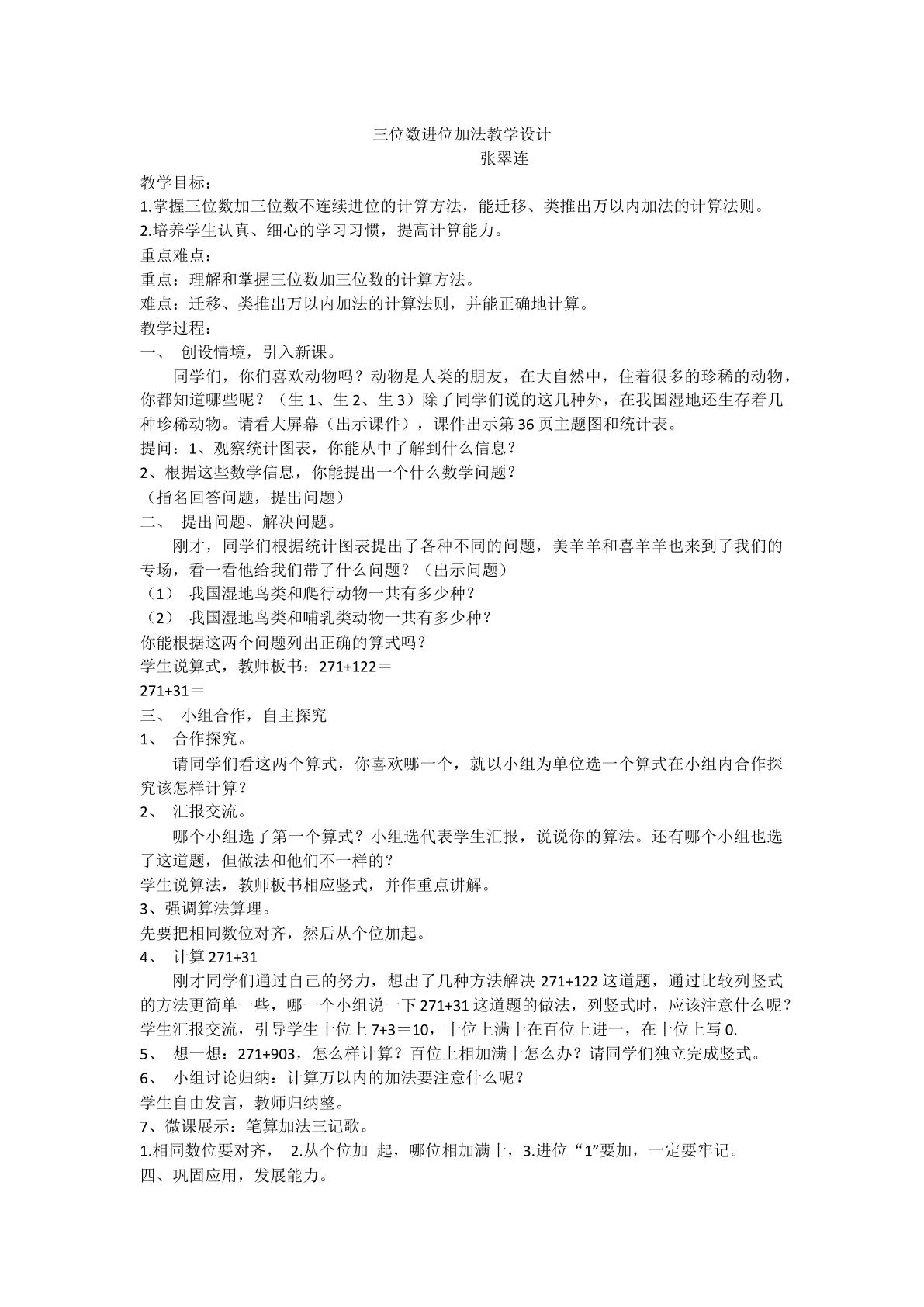 三位数进位加法教学设计
张翠连

教学目标：
1.掌握三位数加三位数不连续进位的计算方法，能迁移、类推出万以内加法的计算法则。
2.培养学生认真、细心的学习习惯，提高计算能力。
重点难点：
重点：理解和掌握三位数加三位数的计算方法。
难点：迁移、类推出万以内加法的计算法则，并能正确地计算。
教学过程：
一、 创设情境，引入新课。

同学们，你们喜欢动物吗？动物是人类的朋友，在大自然中，住着很多的珍稀的动物，你都知道哪些呢？（生1、生2、生3）除了同学们说的这几种外，在我国湿地还生存着几种珍稀动物。请看大屏幕（出示课件），课件出示第36页主题图和统计表。

提问：1、观察统计图表，你能从中了解到什么信息？
2、根据这些数学信息，你能提出一个什么数学问题？
（指名回答问题，提出问题）
二、 提出问题、解决问题。

刚才，同学们根据统计图表提出了各种不同的问题，美羊羊和喜羊羊也来到了我们的专场，看一看他给我们带了什么问题？（出示问题）

（1） 我国湿地鸟类和爬行动物一共有多少种？
（2） 我国湿地鸟类和哺乳类动物一共有多少种？
你能根据这两个问题列出正确的算式吗？
学生说算式，教师板书：271+122＝
271+31＝
三、 小组合作，自主探究
1、 合作探究。

请同学们看这两个算式，你喜欢哪一个，就以小组为单位选一个算式在小组内合作探究该怎样计算？

2、 汇报交流。

哪个小组选了第一个算式？小组选代表学生汇报，说说你的算法。还有哪个小组也选了这道题，但做法和他们不一样的？

学生说算法，教师板书相应竖式，并作重点讲解。
3、强调算法算理。
先要把相同数位对齐，然后从个位加起。
4、 计算271+31

刚才同学们通过自己的努力，想出了几种方法解决271+122这道题，通过比较列竖式的方法更简单一些，哪一个小组说一下271+31这道题的做法，列竖式时，应该注意什么呢？

学生汇报交流，引导学生十位上7+3＝10，十位上满十在百位上进一，在十位上写0.
5、 想一想：271+903，怎么样计算？百位上相加满十怎么办？请同学们独立完成竖式。
6、 小组讨论归纳：计算万以内的加法要注意什么呢？
学生自由发言，教师归纳整。
7、微课展示：笔算加法三记歌。
1.相同数位要对齐， 2.从个位加 起，哪位相加满十，3.进位“1”要加，一定要牢记。
四、巩固应用，发展能力。